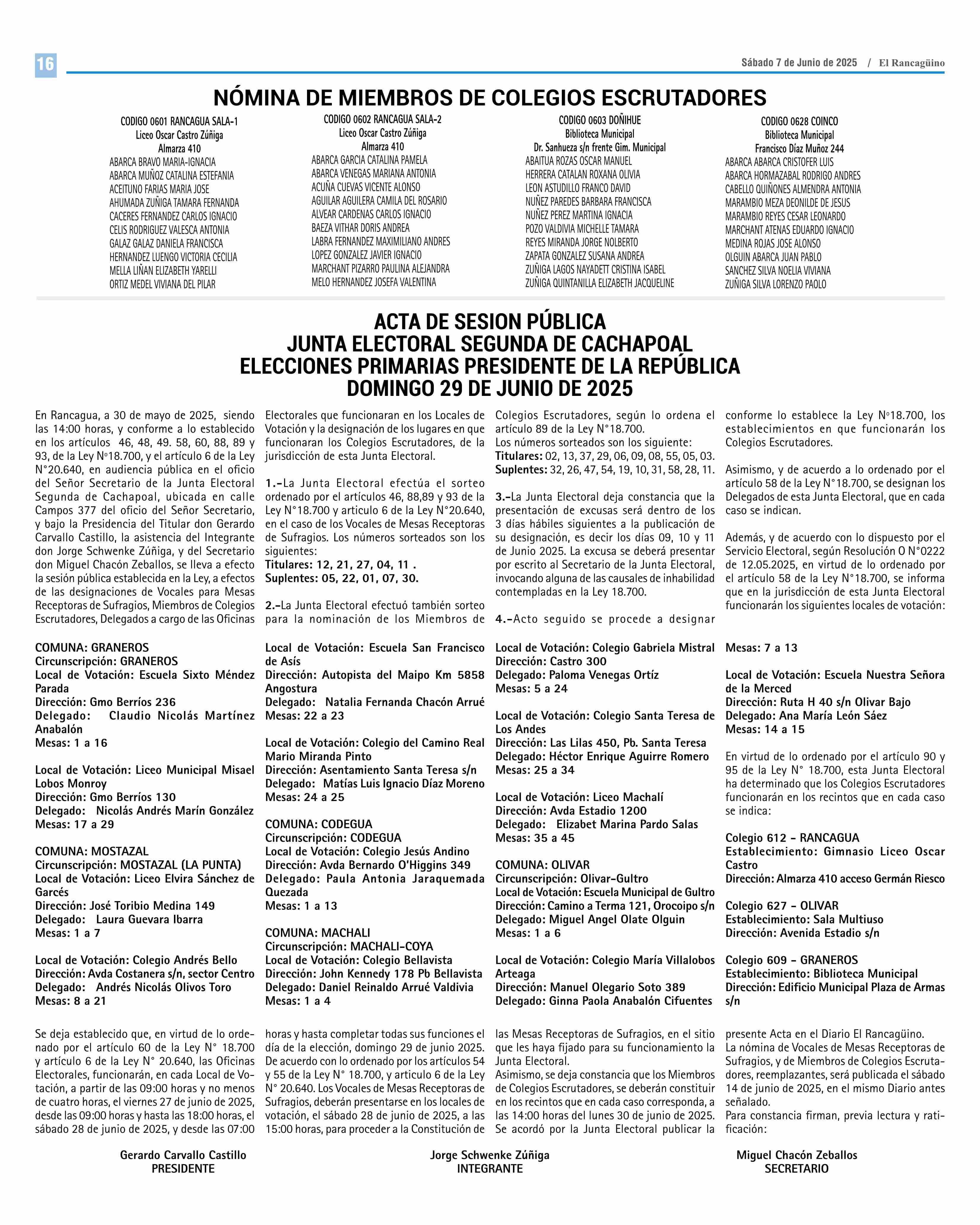 16

Sábado 7 de Junio de 2025 / El Rancagüino

NÓMINA DE MIEMBROS DE COLEGIOS ESCRUTADORES

CODIGO 0601 RANCAGUA SALA-1
Liceo Oscar Castro Zúñiga
Almarza 410
ABARCA BRAVO MARIA-IGNACIA
ABARCA MUÑOZ CATALINA ESTEFANIA
ACEITUNO FARIAS MARIA JOSE
AHUMADA ZUÑIGA TAMARA FERNANDA
CACERES FERNANDEZ CARLOS IGNACIO
CELIS RODRIGUEZ VALESCA ANTONIA
GALAZ GALAZ DANIELA FRANCISCA
HERNANDEZ LUENGO VICTORIA CECILIA
MELLA LIÑAN ELIZABETH YARELLI
ORTIZ MEDEL VIVIANA DEL PILAR

CODIGO 0602 RANCAGUA SALA-2
Liceo Oscar Castro Zúñiga
Almarza 410
ABARCA GARCIA CATALINA PAMELA
ABARCA VENEGAS MARIANA ANTONIA
ACUÑA CUEVAS VICENTE ALONSO
AGUILAR AGUILERA CAMILA DEL ROSARIO
ALVEAR CARDENAS CARLOS IGNACIO
BAEZA VITHAR DORIS ANDREA
LABRA FERNANDEZ MAXIMILIANO ANDRES
LOPEZ GONZALEZ JAVIER IGNACIO
MARCHANT PIZARRO PAULINA ALEJANDRA
MELO HERNANDEZ JOSEFA VALENTINA

CODIGO 0603 DOÑIHUE
Biblioteca Municipal
Dr. Sanhueza s/n frente Gim. Municipal
ABAITUA ROZAS OSCAR MANUEL
HERRERA CATALAN ROXANA OLIVIA
LEON ASTUDILLO FRANCO DAVID
NUÑEZ PAREDES BARBARA FRANCISCA
NUÑEZ PEREZ MARTINA IGNACIA
POZO VALDIVIA MICHELLE TAMARA
REYES MIRANDA JORGE NOLBERTO
ZAPATA GONZALEZ SUSANA ANDREA
ZUÑIGA LAGOS NAYADETT CRISTINA ISABEL
ZUÑIGA QUINTANILLA ELIZABETH JACQUELINE

CODIGO 0628 COINCO
Biblioteca Municipal
Francisco Díaz Muñoz 244
ABARCA ABARCA CRISTOFER LUIS
ABARCA HORMAZABAL RODRIGO ANDRES
CABELLO QUIÑONES ALMENDRA ANTONIA
MARAMBIO MEZA DEONILDE DE JESUS
MARAMBIO REYES CESAR LEONARDO
MARCHANT ATENAS EDUARDO IGNACIO
MEDINA ROJAS JOSE ALONSO
OLGUIN ABARCA JUAN PABLO
SANCHEZ SILVA NOELIA VIVIANA
ZUÑIGA SILVA LORENZO PAOLO

ACTA DE SESION PÚBLICA
JUNTA ELECTORAL SEGUNDA DE CACHAPOAL
ELECCIONES PRIMARIAS PRESIDENTE DE LA REPÚBLICA
DOMINGO 29 DE JUNIO DE 2025

En Rancagua, a 30 de mayo de 2025, siendo las 14:00 horas, y conforme a lo establecido en los artículos 46, 48, 49. 58, 60, 88, 89 y 93, de la Ley Nº18.700, y el artículo 6 de la Ley N°20.640, en audiencia pública en el oficio del Señor Secretario de la Junta Electoral Segunda de Cachapoal, ubicada en calle Campos 377 del oficio del Señor Secretario, y bajo la Presidencia del Titular don Gerardo Carvallo Castillo, la asistencia del Integrante don Jorge Schwenke Zúñiga, y del Secretario don Miguel Chacón Zeballos, se lleva a efecto la sesión pública establecida en la Ley, a efectos de las designaciones de Vocales para Mesas Receptoras de Sufragios, Miembros de Colegios Escrutadores, Delegados a cargo de las Oficinas Electorales que funcionaran en los Locales de Votación y la designación de los lugares en que funcionaran los Colegios Escrutadores, de la jurisdicción de esta Junta Electoral.

1.-La Junta Electoral efectúa el sorteo ordenado por el artículos 46, 88,89 y 93 de la Ley N°18.700 y articulo 6 de la Ley N°20.640, en el caso de los Vocales de Mesas Receptoras de Sufragios. Los números sorteados son los siguientes:
Titulares: 12, 21, 27, 04, 11 .
Suplentes: 05, 22, 01, 07, 30.

2.-La Junta Electoral efectuó también sorteo para la nominación de los Miembros de Colegios Escrutadores, según lo ordena el artículo 89 de la Ley N°18.700.
Los números sorteados son los siguiente:
Titulares: 02, 13, 37, 29, 06, 09, 08, 55, 05, 03.
Suplentes: 32, 26, 47, 54, 19, 10, 31, 58, 28, 11.

3.-La Junta Electoral deja constancia que la presentación de excusas será dentro de los 3 días hábiles siguientes a la publicación de su designación, es decir los días 09, 10 y 11 de Junio 2025. La excusa se deberá presentar por escrito al Secretario de la Junta Electoral, invocando alguna de las causales de inhabilidad contempladas en la Ley 18.700.

4.-Acto seguido se procede a designar conforme lo establece la Ley Nº18.700, los establecimientos en que funcionarán los Colegios Escrutadores.

Asimismo, y de acuerdo a lo ordenado por el artículo 58 de la Ley N°18.700, se designan los Delegados de esta Junta Electoral, que en cada caso se indican.

Además, y de acuerdo con lo dispuesto por el Servicio Electoral, según Resolución O N°0222 de 12.05.2025, en virtud de lo ordenado por el artículo 58 de la Ley N°18.700, se informa que en la jurisdicción de esta Junta Electoral funcionarán los siguientes locales de votación:

COMUNA: GRANEROS
Circunscripción: GRANEROS
Local de Votación: Escuela Sixto Méndez Parada
Dirección: Gmo Berríos 236
Delegado: Claudio Nicolás Martínez Anabalón
Mesas: 1 a 16

Local de Votación: Liceo Municipal Misael Lobos Monroy
Dirección: Gmo Berríos 130
Delegado: Nicolás Andrés Marín González
Mesas: 17 a 29

COMUNA: MOSTAZAL
Circunscripción: MOSTAZAL (LA PUNTA)
Local de Votación: Liceo Elvira Sánchez de Garcés
Dirección: José Toribio Medina 149
Delegado: Laura Guevara Ibarra
Mesas: 1 a 7

Local de Votación: Colegio Andrés Bello
Dirección: Avda Costanera s/n, sector Centro
Delegado: Andrés Nicolás Olivos Toro
Mesas: 8 a 21

Local de Votación: Escuela San Francisco de Asís
Dirección: Autopista del Maipo Km 5858 Angostura
Delegado: Natalia Fernanda Chacón Arrué
Mesas: 22 a 23

Local de Votación: Colegio del Camino Real Mario Miranda Pinto
Dirección: Asentamiento Santa Teresa s/n
Delegado: Matías Luis Ignacio Díaz Moreno
Mesas: 24 a 25

COMUNA: CODEGUA
Circunscripción: CODEGUA
Local de Votación: Colegio Jesús Andino
Dirección: Avda Bernardo O'Higgins 349
Delegado: Paula Antonia Jaraquemada Quezada
Mesas: 1 a 13

COMUNA: MACHALI
Circunscripción: MACHALI-COYA
Local de Votación: Colegio Bellavista
Dirección: John Kennedy 178 Pb Bellavista
Delegado: Daniel Reinaldo Arrué Valdivia
Mesas: 1 a 4

Local de Votación: Colegio Gabriela Mistral
Dirección: Castro 300
Delegado: Paloma Venegas Ortíz
Mesas: 5 a 24

Local de Votación: Colegio Santa Teresa de Los Andes
Dirección: Las Lilas 450, Pb. Santa Teresa
Delegado: Héctor Enrique Aguirre Romero
Mesas: 25 a 34

Local de Votación: Liceo Machalí
Dirección: Avda Estadio 1200
Delegado: Elizabet Marina Pardo Salas
Mesas: 35 a 45

COMUNA: OLIVAR
Circunscripción: Olivar-Gultro
Local de Votación: Escuela Municipal de Gultro
Dirección: Camino a Terma 121, Orocoipo s/n
Delegado: Miguel Angel Olate Olguin
Mesas: 1 a 6

Local de Votación: Colegio María Villalobos Arteaga
Dirección: Manuel Olegario Soto 389
Delegado: Ginna Paola Anabalón Cifuentes
Mesas: 7 a 13

Local de Votación: Escuela Nuestra Señora de la Merced
Dirección: Ruta H 40 s/n Olivar Bajo
Delegado: Ana María León Sáez
Mesas: 14 a 15

En virtud de lo ordenado por el artículo 90 y 95 de la Ley N° 18.700, esta Junta Electoral ha determinado que los Colegios Escrutadores funcionarán en los recintos que en cada caso se indica:

Colegio 612 - RANCAGUA
Establecimiento: Gimnasio Liceo Oscar Castro
Dirección: Almarza 410 acceso Germán Riesco

Colegio 627 - OLIVAR
Establecimiento: Sala Multiuso
Dirección: Avenida Estadio s/n

Colegio 609 - GRANEROS
Establecimiento: Biblioteca Municipal
Dirección: Edificio Municipal Plaza de Armas s/n

Se deja establecido que, en virtud de lo ordenado por el artículo 60 de la Ley N° 18.700 y artículo 6 de la Ley N° 20.640, las Oficinas Electorales, funcionarán, en cada Local de Votación, a partir de las 09:00 horas y no menos de cuatro horas, el viernes 27 de junio de 2025, desde las 09:00 horas y hasta las 18:00 horas, el sábado 28 de junio de 2025, y desde las 07:00 horas y hasta completar todas sus funciones el día de la elección, domingo 29 de junio 2025. De acuerdo con lo ordenado por los artículos 54 y 55 de la Ley N° 18.700, y articulo 6 de la Ley N° 20.640. Los Vocales de Mesas Receptoras de Sufragios, deberán presentarse en los locales de votación, el sábado 28 de junio de 2025, a las 15:00 horas, para proceder a la Constitución de las Mesas Receptoras de Sufragios, en el sitio que les haya fijado para su funcionamiento la Junta Electoral.
Asimismo, se deja constancia que los Miembros de Colegios Escrutadores, se deberán constituir en los recintos que en cada caso corresponda, a las 14:00 horas del lunes 30 de junio de 2025. Se acordó por la Junta Electoral publicar la presente Acta en el Diario El Rancagüino.
La nómina de Vocales de Mesas Receptoras de Sufragios, y de Miembros de Colegios Escrutadores, reemplazantes, será publicada el sábado 14 de junio de 2025, en el mismo Diario antes señalado.
Para constancia firman, previa lectura y ratificación:

Gerardo Carvallo Castillo
PRESIDENTE

Jorge Schwenke Zúñiga
INTEGRANTE

Miguel Chacón Zeballos
SECRETARIO